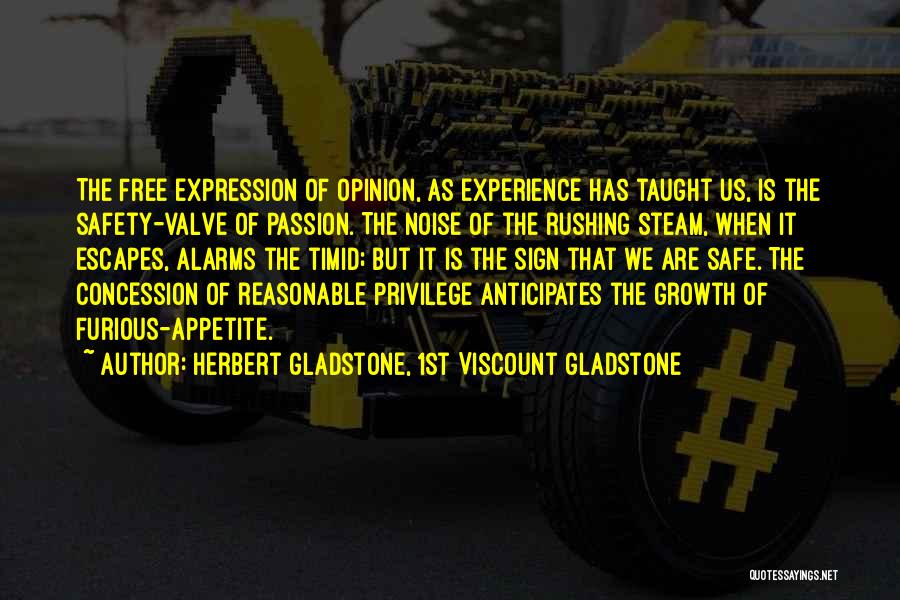 THE FREE EXPRESSION OF OPINION, AS EXPERIENCE HAS TAUGHT US, IS THE SAFETY-VALVE OF PASSION. THE NOISE OF THE RUSHING STEAM, WHEN IT ESCAPES, ALARMS THE TIMID; BUT IT IS THE SIGN THAT WE ARE SAFE. THE CONCESSION OF REASONABLE PRIVILEGE ANTICIPATES THE GROWTH OF FURIOUS-APPETITE.

~ AUTHOR: HERBERT GLADSTONE, 1ST VISCOUNT GLADSTONE

QUOTESSAYINGS.NET